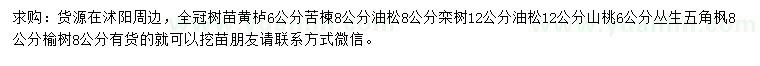 求购：货源在沭阳周边，全冠树苗黄栌6公分苦楝8公分油松8公分栾树12公分油松12公分山桃6公分丛生五角枫8公分榆树8公分有货的就可以挖苗朋友请联系方式微信。